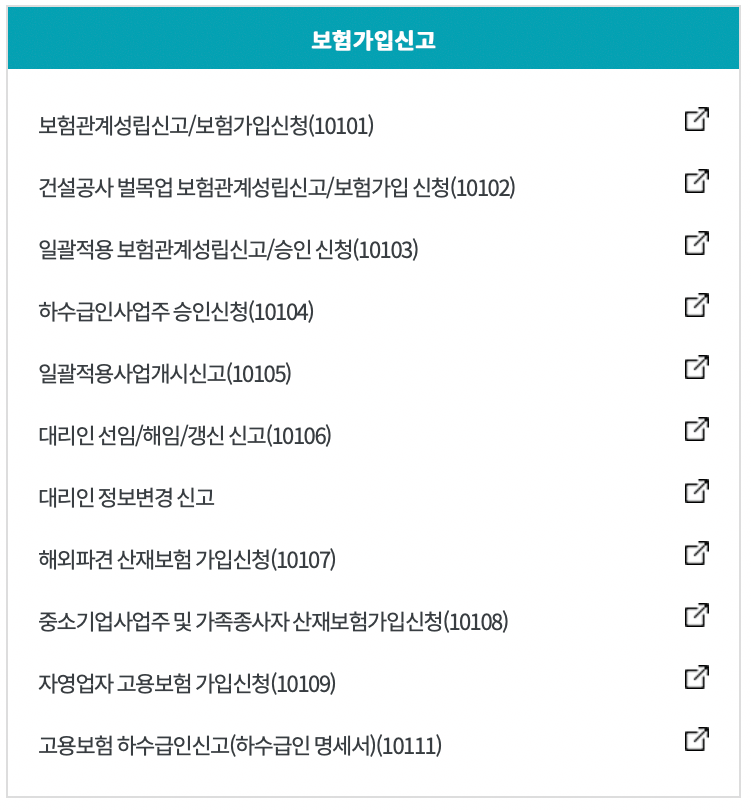 보험가입신고

보험관계성립신고/보험가입신청(10101)

건설공사 벌목업 보험관계성립신고/보험가입 신청(10102)

일괄적용 보험관계성립신고/승인 신청(10103)

하수급인사업주 승인신청(10104)

일괄적용사업개시신고(10105)

대리인 선임/해임/갱신 신고(10106)

대리인 정보변경 신고

해외파견 산재보험 가입신청(10107)

중소기업사업주 및 가족종사자 산재보험가입신청(10108)

자영업자 고용보험 가입신청(10109)

고용보험 하수급인신고(하수급인 명세서)(10111)